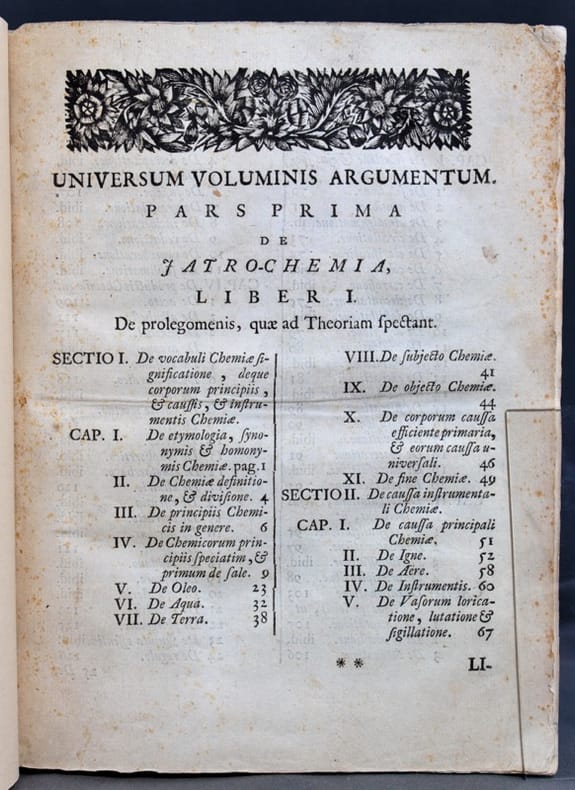 UNIVERSUM VOLUMINIS ARGUMENTUM.

PARS PRIMA

DE

JATRO-CHEMIA,

LIBER I.

De prolegomenis, quæ ad Theoriam spectant.

SECTIO I. De vocabuli Chemiæ significatione, deque corporum principiis, & caussis, & instrumentis Chemiæ.

CAP. I. De etymologia, synonymis & homonymis Chemiæ. pag. 1

II. De Chemiæ definitione, & divisione. 4

III. De principiis Chemicis in genere. 6

IV. De Chemicorum principiis speciatim, & primum de sale. 9

V. De Oleo. 23

VI. De Aqua. 32

VII. De Terra. 38

VIII. De subjecto Chemiæ. 41

IX. De objecto Chemiæ. 44

X. De corporum caussa efficiente primaria, & eorum caussa universali. 46

XI. De fine Chemiæ. 49

SECTIO II. De caussa instrumentali Chemiæ.

CAP. I. De caussa principali Chemiæ. 51

II. De Igne. 52

III. De Aëre. 58

IV. De Instrumentis. 60

V. De Vasorum loricatione, lutatione & sigillatione. 67

** LI-